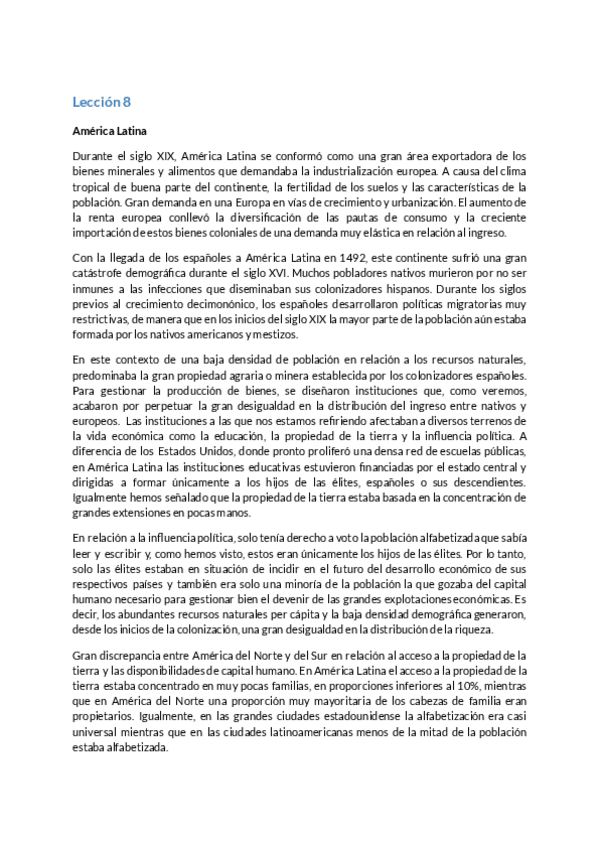 Lección 8

América Latina

Durante el siglo XIX, América Latina se conformó como una gran área exportadora de los bienes minerales y alimentos que demandaba la industrialización europea. A causa del clima tropical de buena parte del continente, la fertilidad de los suelos y las características de la población. Gran demanda en una Europa en vías de crecimiento y urbanización. El aumento de la renta europea conllevó la diversificación de las pautas de consumo y la creciente importación de estos bienes coloniales de una demanda muy elástica en relación al ingreso.

Con la llegada de los españoles a América Latina en 1492, este continente sufrió una gran catástrofe demográfica durante el siglo XVI. Muchos pobladores nativos murieron por no ser inmunes a las infecciones que diseminaban sus colonizadores hispanos. Durante los siglos previos al crecimiento decimonónico, los españoles desarrollaron políticas migratorias muy restrictivas, de manera que en los inicios del siglo XIX la mayor parte de la población aún estaba formada por los nativos americanos y mestizos.

En este contexto de una baja densidad de población en relación a los recursos naturales, predominaba la gran propiedad agraria o minera establecida por los colonizadores españoles. Para gestionar la producción de bienes, se diseñaron instituciones que, como veremos, acabaron por perpetuar la gran desigualdad en la distribución del ingreso entre nativos y europeos. Las instituciones a las que nos estamos refiriendo afectaban a diversos terrenos de la vida económica como la educación, la propiedad de la tierra y la influencia política. A diferencia de los Estados Unidos, donde pronto proliferó una densa red de escuelas públicas, en América Latina las instituciones educativas estuvieron financiadas por el estado central y dirigidas a formar únicamente a los hijos de las élites, españoles o sus descendientes. Igualmente hemos señalado que la propiedad de la tierra estaba basada en la concentración de grandes extensiones en pocas manos.

En relación a la influencia política, solo tenía derecho a voto la población alfabetizada que sabía leer y escribir y, como hemos visto, estos eran únicamente los hijos de las élites. Por lo tanto, solo las élites estaban en situación de incidir en el futuro del desarrollo económico de sus respectivos países y también era solo una minoría de la población la que gozaba del capital humano necesario para gestionar bien el devenir de las grandes explotaciones económicas. Es decir, los abundantes recursos naturales per cápita y la baja densidad demográfica generaron, desde los inicios de la colonización, una gran desigualdad en la distribución de la riqueza.

Gran discrepancia entre América del Norte y del Sur en relación al acceso a la propiedad de la tierra y las disponibilidades de capital humano. En América Latina el acceso a la propiedad de la tierra estaba concentrado en muy pocas familias, en proporciones inferiores al 10%, mientras que en América del Norte una proporción muy mayoritaria de los cabezas de familia eran propietarios. Igualmente, en las grandes ciudades estadounidense la alfabetización era casi universal mientras que en las ciudades latinoamericanas menos de la mitad de la población estaba alfabetizada.